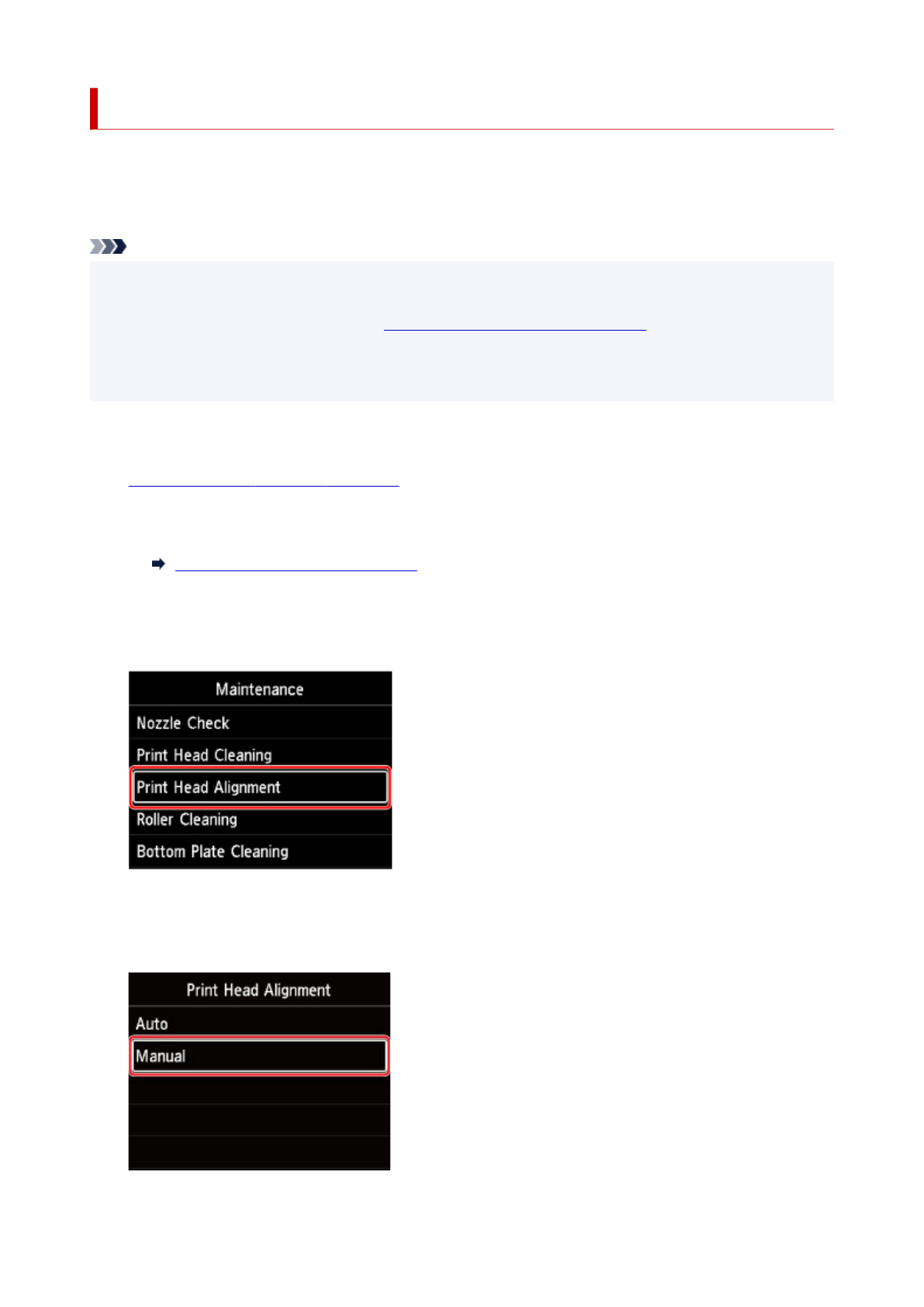 Maintenance

Nozzle Check

Print Head Cleaning

Print Head Alignment

Roller Cleaning

Bottom Plate Cleaning

Print Head Alignment

Auto

Manual